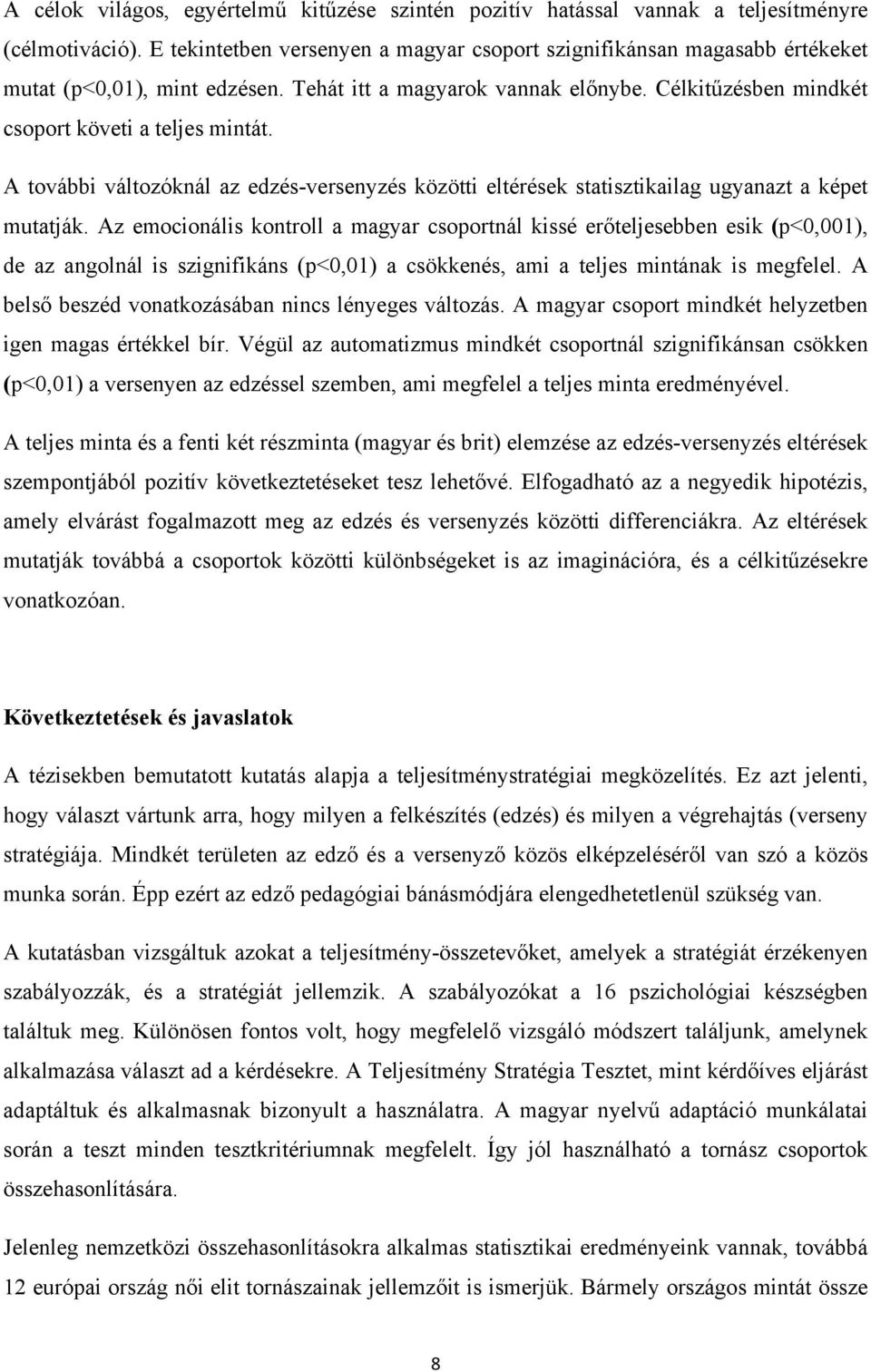 A célok világos, egyértelmű kitűzése szintén pozitív hatással vannak a teljesítményre (célmotiváció). E tekintetben versenyen a magyar csoport szignifikánsan magasabb értékeket mutat (p<0,01), mint edzésen. Tehát itt a magyarok vannak előnybe. Célkitűzésben mindkét csoport követi a teljes mintát.

A további változóknál az edzés-versenyzés közötti eltérések statisztikailag ugyanazt a képet mutatják. Az emocionális kontroll a magyar csoportnál kissé erőteljesebben esik (p<0,001), de az angolnál is szignifikáns (p<0,01) a csökkenés, ami a teljes mintának is megfelel. A belső beszéd vonatkozásában nincs lényeges változás. A magyar csoport mindkét helyzetben igen magas értékkel bír. Végül az automatizmus mindkét csoportnál szignifikánsan csökken (p<0,01) a versenyen az edzéssel szemben, ami megfelel a teljes minta eredményével.

A teljes minta és a fenti két részminta (magyar és brit) elemzése az edzés-versenyzés eltérések szempontjából pozitív következtetéseket tesz lehetővé. Elfogadható az a negyedik hipotézis, amely elvárást fogalmazott meg az edzés és versenyzés közötti differenciákra. Az eltérések mutatják továbbá a csoportok közötti különbségeket is az imaginációra, és a célkitűzésekre vonatkozóan.

Következtetések és javaslatok

A tézisekben bemutatott kutatás alapja a teljesítménystratégiai megközelítés. Ez azt jelenti, hogy választ vártunk arra, hogy milyen a felkészítés (edzés) és milyen a végrehajtás (verseny stratégiája. Mindkét területen az edző és a versenyző közös elképzeléséről van szó a közös munka során. Épp ezért az edző pedagógiai bánásmódjára elengedhetetlenül szükség van.

A kutatásban vizsgáltuk azokat a teljesítmény-összetevőket, amelyek a stratégiát érzékenyen szabályozzák, és a stratégiát jellemzik. A szabályozókat a 16 pszichológiai készségben találtuk meg. Különösen fontos volt, hogy megfelelő vizsgáló módszert találjunk, amelynek alkalmazása választ ad a kérdésekre. A Teljesítmény Stratégia Tesztet, mint kérdőíves eljárást adaptáltuk és alkalmasnak bizonyult a használatra. A magyar nyelvű adaptáció munkálatai során a teszt minden tesztkritériumnak megfelelt. Így jól használható a tornász csoportok összehasonlítására.

Jelenleg nemzetközi összehasonlításokra alkalmas statisztikai eredményeink vannak, továbbá 12 európai ország női elit tornászainak jellemzőit is ismerjük. Bármely országos mintát össze

8